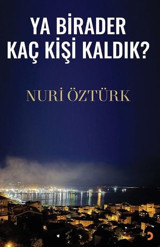 YA BİRADER
KAÇ KİŞİ KALDIK?

NURİ ÖZTÜRK